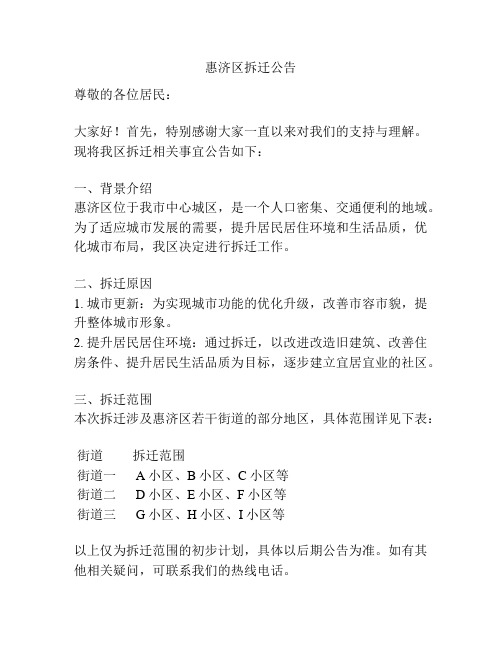 惠济区拆迁公告

尊敬的各位居民：

大家好！首先，特别感谢大家一直以来对我们的支持与理解。现将我区拆迁相关事宜公告如下：

一、背景介绍
惠济区位于我市中心城区，是一个人口密集、交通便利的地域。为了适应城市发展的需要，提升居民居住环境和生活品质，优化城市布局，我区决定进行拆迁工作。

二、拆迁原因
1. 城市更新：为实现城市功能的优化升级，改善市容市貌，提升整体城市形象。
2. 提升居民居住环境：通过拆迁，以改进改造旧建筑、改善住房条件、提升居民生活品质为目标，逐步建立宜居宜业的社区。

三、拆迁范围
本次拆迁涉及惠济区若干街道的部分地区，具体范围详见下表：

| 街道 | 拆迁范围 |
|---|---|
| 街道一 | A 小区、B 小区、C 小区等 |
| 街道二 | D 小区、E 小区、F 小区等 |
| 街道三 | G 小区、H 小区、I 小区等 |

以上仅为拆迁范围的初步计划，具体以后期公告为准。如有其他相关疑问，可联系我们的热线电话。